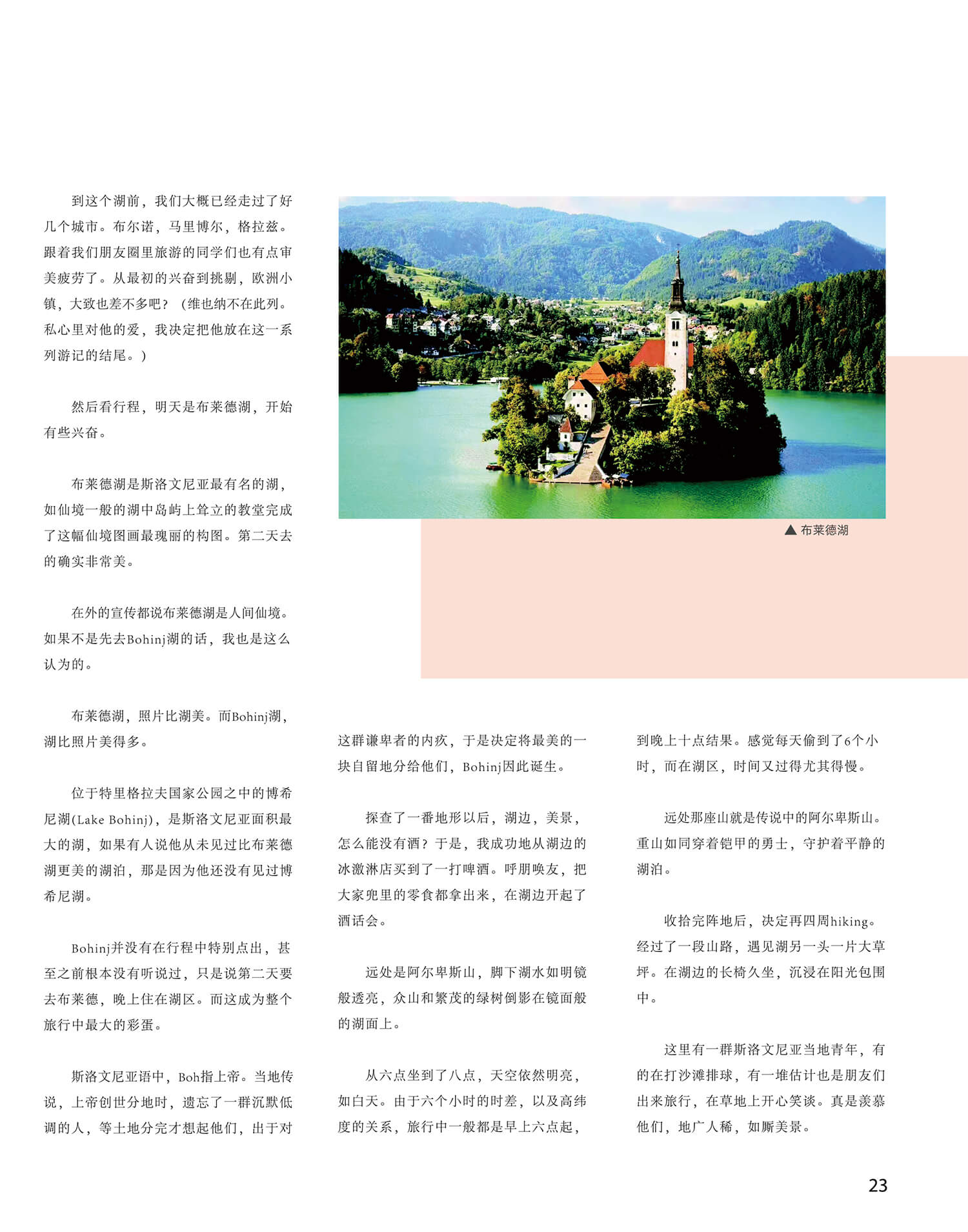 到这个湖前，我们大概已经走过了好几个城市。布尔诺，马里博尔，格拉兹。跟着我们朋友圈里旅游的同学们也有点审美疲劳了。从最初的兴奋到挑剔，欧洲小镇，大致也差不多吧？（维也纳不在此列。私心里对他的爱，我决定把他放在这一系列游记的结尾。）

然后看行程，明天是布莱德湖，开始有些兴奋。

布莱德湖是斯洛文尼亚最有名的湖，如仙境一般的湖中岛屿上耸立的教堂完成了这幅仙境图画最瑰丽的构图。第二天去的确实非常美。

在外的宣传都说布莱德湖是人间仙境。如果不是先去Bohinj湖的话，我也是这么认为的。

布莱德湖，照片比湖美。而Bohinj湖，湖比照片美得多。

位于特里格拉夫国家公园之中的博希尼湖(Lake Bohinj)，是斯洛文尼亚面积最大的湖，如果有人说他从未见过比布莱德湖更美的湖泊，那是因为他还没有见过博希尼湖。

Bohinj并没有在行程中特别点出，甚至之前根本没有听说过，只是说第二天要去布莱德，晚上住在湖区。而这成为整个旅行中最大的彩蛋。

斯洛文尼亚语中，Boh指上帝。当地传说，上帝创世分地时，遗忘了一群沉默低调的人，等土地分完才想起他们，出于对这群谦卑者的内疚，于是决定将最美的一块自留地分给他们，Bohinj因此诞生。

探查了一番地形以后，湖边，美景，怎么能没有酒？于是，我成功地从湖边的冰激淋店买到了一打啤酒。呼朋唤友，把大家兜里的零食都拿出来，在湖边开起了酒话会。

远处是阿尔卑斯山，脚下湖水如明镜般透亮，众山和繁茂的绿树倒影在镜面般的湖面上。

从六点坐到了八点，天空依然明亮，如白天。由于六个小时的时差，以及高纬度的关系，旅行中一般都是早上六点起，到晚上十点结果。感觉每天偷到了6个小时，而在湖区，时间又过得尤其得慢。

远处那座山就是传说中的阿尔卑斯山。重山如同穿着铠甲的勇士，守护着平静的湖泊。

收拾完阵地后，决定再四周hiking。经过了一段山路，遇见湖另一头一片大草坪。在湖边的长椅久坐，沉浸在阳光包围中。

这里有一群斯洛文尼亚当地青年，有的在打沙滩排球，有一堆估计也是朋友们出来旅行，在草地上开心笑谈。真是羡慕他们，地广人稀，如厮美景。

▲ 布莱德湖

23